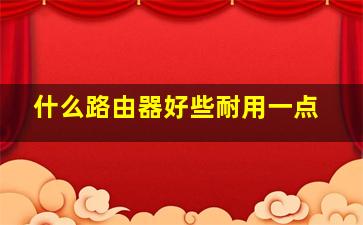 什么路由器好些耐用一点